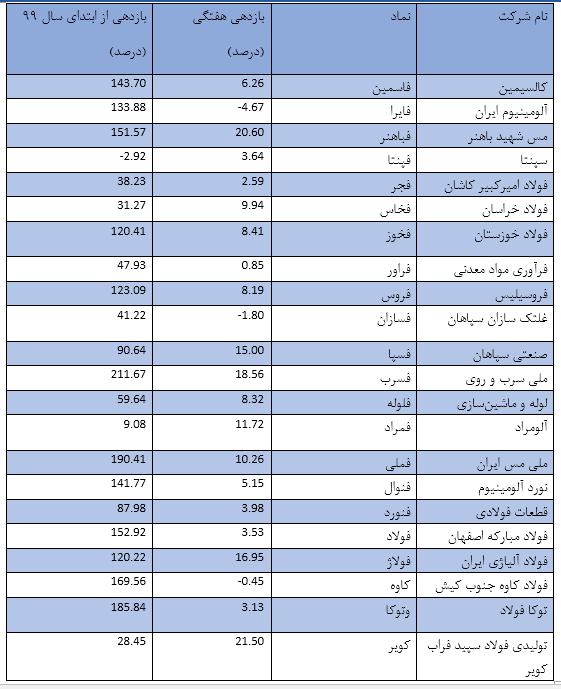 | نام شرکت | نماد | بازدهی هفتگی (درصد) | بازدهی از ابتدای سال ۹۹ (درصد) |
|---|---|---|---|
| کالسیمین | فاسمین | 6.26 | 143.70 |
| آلومینیوم ایران | فایرا | -4.67 | 133.88 |
| مس شهید باهنر | فباهنر | 20.60 | 151.57 |
| سپنتا | فپنتا | 3.64 | -2.92 |
| فولاد امیرکبیر کاشان | فجر | 2.59 | 38.23 |
| فولاد خراسان | فخاس | 9.94 | 31.27 |
| فولاد خوزستان | فخوز | 8.41 | 120.41 |
| فرآوری مواد معدنی | فراور | 0.85 | 47.93 |
| فروسیلیس | فروس | 8.19 | 123.09 |
| غلتک سازان سپاهان | فسازان | -1.80 | 41.22 |
| صنعتی سپاهان | فسپا | 15.00 | 90.64 |
| ملی سرب و روی | فسرب | 18.56 | 211.67 |
| لوله و ماشین‌سازی | فلوله | 8.32 | 59.64 |
| آلومراد | فمراد | 11.72 | 9.08 |
| ملی مس ایران | فملی | 10.26 | 190.41 |
| نورد آلومینیوم | فنوال | 5.15 | 141.77 |
| قطعات فولادی | فنورد | 3.98 | 87.98 |
| فولاد مبارکه اصفهان | فولاد | 3.53 | 152.92 |
| فولاد آلیاژی ایران | فولاژ | 16.95 | 120.22 |
| فولاد کاوه جنوب کیش | کاوه | -0.45 | 169.56 |
| توکا فولاد | وتوکا | 3.13 | 185.84 |
| تولیدی فولاد سپید فراب کویر | کویر | 21.50 | 28.45 |